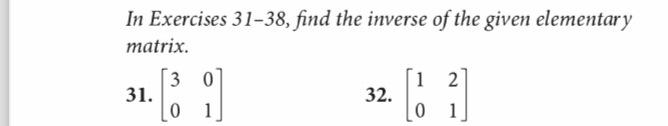 In Exercises 31–38, find the inverse of the given elementary matrix.

31. $\begin{bmatrix} 3 & 0 \\ 0 & 1 \end{bmatrix}$

32. $\begin{bmatrix} 1 & 2 \\ 0 & 1 \end{bmatrix}$